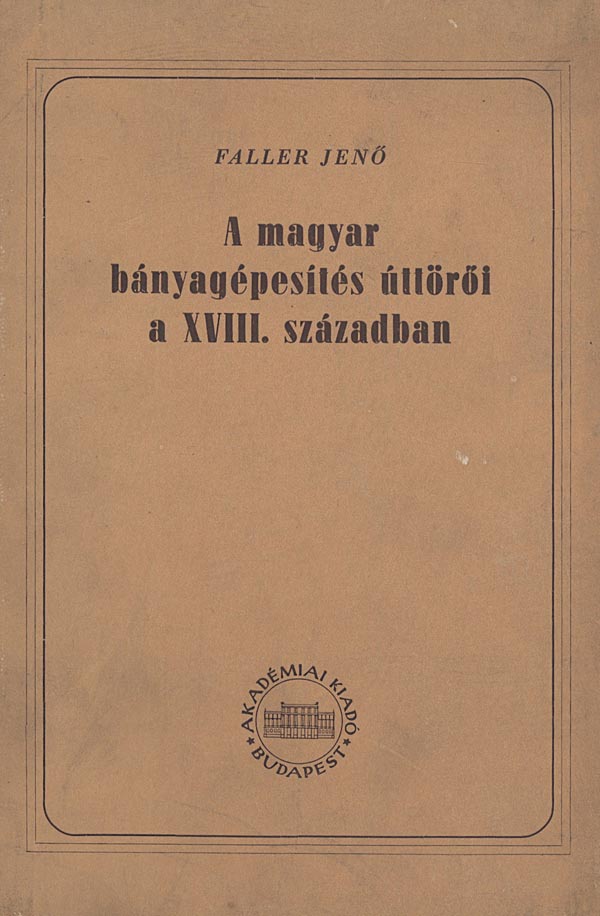 FALLER JENŐ

A magyar bányagépesítés úttörői a XVIII. században

AKADÉMIAI KIADÓ
BUDAPEST